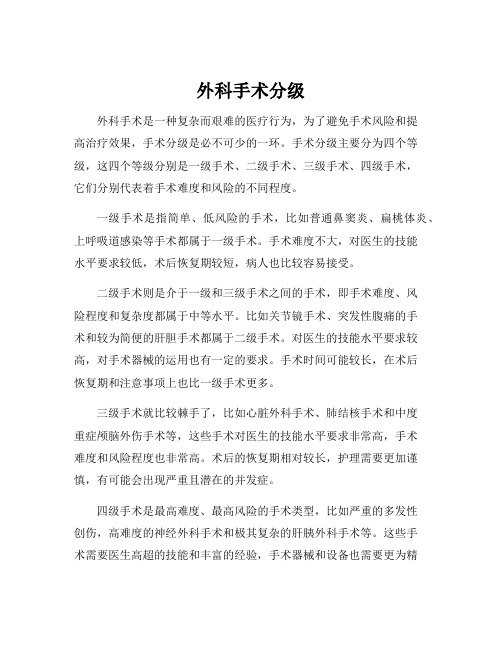 外科手术分级

外科手术是一种复杂而艰难的医疗行为，为了避免手术风险和提高治疗效果，手术分级是必不可少的一环。手术分级主要分为四个等级，这四个等级分别是一级手术、二级手术、三级手术、四级手术，它们分别代表着手术难度和风险的不同程度。

一级手术是指简单、低风险的手术，比如普通鼻窦炎、扁桃体炎、上呼吸道感染等手术都属于一级手术。手术难度不大，对医生的技能水平要求较低，术后恢复期较短，病人也比较容易接受。

二级手术则是介于一级和三级手术之间的手术，即手术难度、风险程度和复杂度都属于中等水平。比如关节镜手术、突发性腹痛的手术和较为简便的肝胆手术都属于二级手术。对医生的技能水平要求较高，对手术器械的运用也有一定的要求。手术时间可能较长，在术后恢复期和注意事项上也比一级手术更多。

三级手术就比较棘手了，比如心脏外科手术、肺结核手术和中度重症颅脑外伤手术等，这些手术对医生的技能水平要求非常高，手术难度和风险程度也非常高。术后的恢复期相对较长，护理需要更加谨慎，有可能会出现严重且潜在的并发症。

四级手术是最高难度、最高风险的手术类型，比如严重的多发性创伤，高难度的神经外科手术和极其复杂的肝胰外科手术等。这些手术需要医生高超的技能和丰富的经验，手术器械和设备也需要更为精